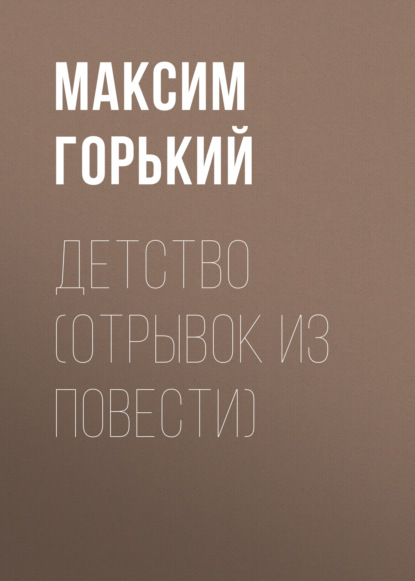 МАКСИМ ГОРЬКИЙ

ДЕТСТВО (ОТРЫВОК ИЗ ПОВЕСТИ)